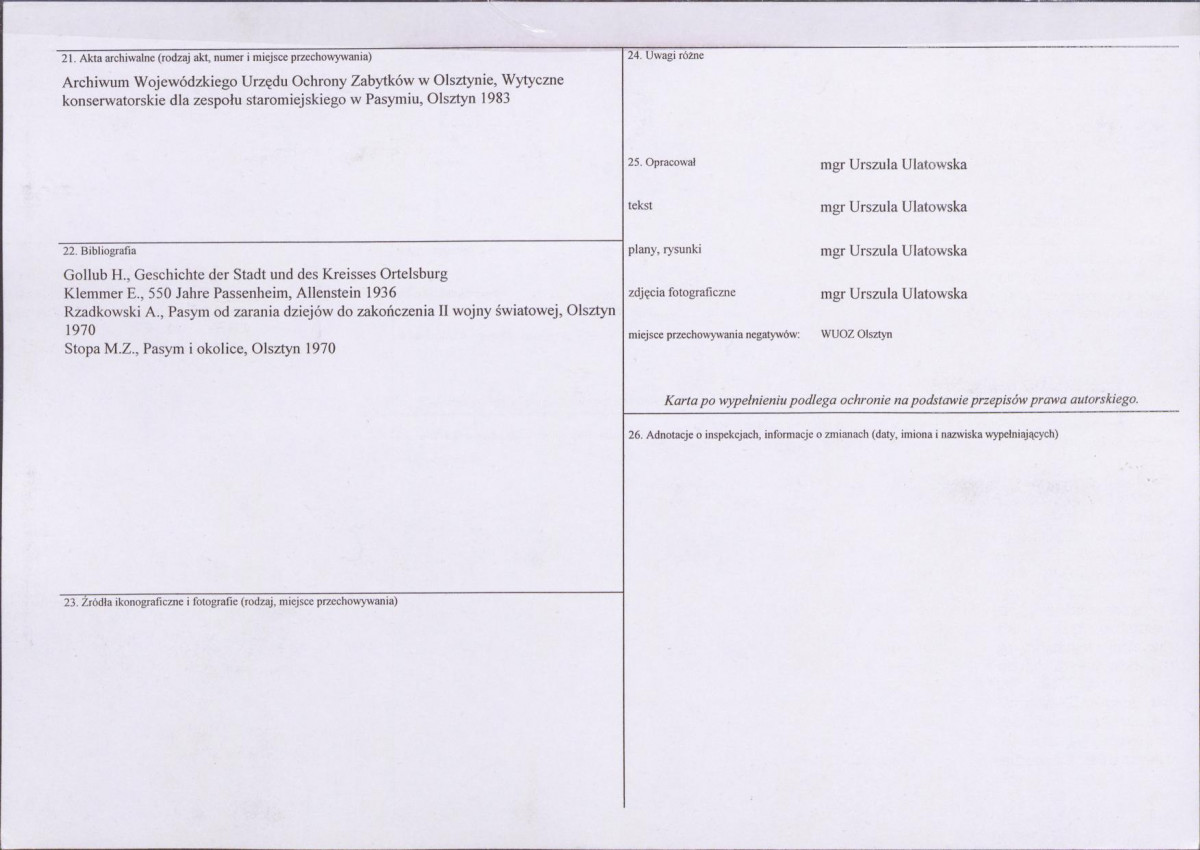 21. Akta archiwalne (rodzaj akt, numer i miejsce przechowywania)

Archiwum Wojewódzkiego Urzędu Ochrony Zabytków w Olsztynie, Wytyczne konserwatorskie dla zespołu staromiejskiego w Pasymiu, Olsztyn 1983

22. Bibliografia

Gollub H., Geschichte der Stadt und des Kreisses Ortelsburg
Klemmer E., 550 Jahre Passenheim, Allenstein 1936
Rzadkowski A., Pasym od zarania dziejów do zakończenia II wojny światowej, Olsztyn 1970
Stopa M.Z., Pasym i okolice, Olsztyn 1970

23. Źródła ikonograficzne i fotografie (rodzaj, miejsce przechowywania)

24. Uwagi różne

25. Opracował
mgr Urszula Ulatowska

tekst
mgr Urszula Ulatowska

plany, rysunki
mgr Urszula Ulatowska

zdjęcia fotograficzne
mgr Urszula Ulatowska

miejsce przechowywania negatywów:
WUOZ Olsztyn

Karta po wypełnieniu podlega ochronie na podstawie przepisów prawa autorskiego.

26. Adnotacje o inspekcjach, informacje o zmianach (daty, imiona i nazwiska wypełniających)